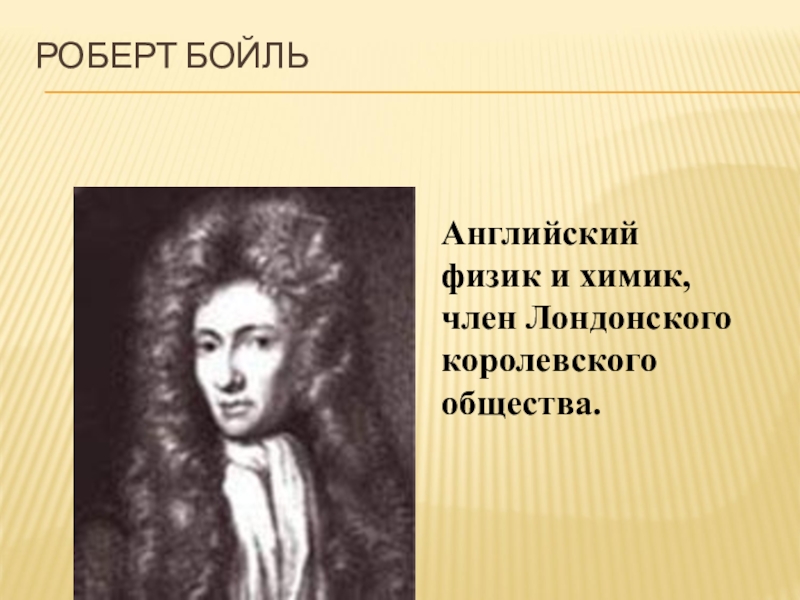 РОБЕРТ БОЙЛЬ

Английский физик и химик, член Лондонского королевского общества.